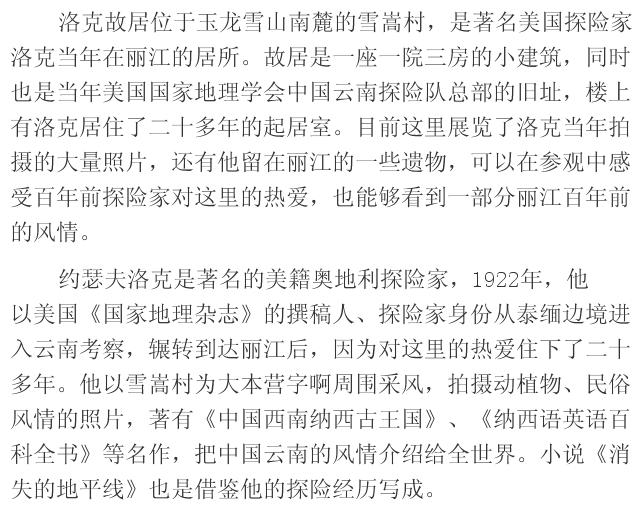 洛克故居位于玉龙雪山南麓的雪嵩村，是著名美国探险家洛克当年在丽江的居所。故居是一座一院三房的小建筑，同时也是当年美国国家地理学会中国云南探险队总部的旧址，楼上有洛克居住了二十多年的起居室。目前这里展览了洛克当年拍摄的大量照片，还有他留在丽江的一些遗物，可以在参观中感受百年前探险家对这里的热爱，也能够看到一部分丽江百年前的风情。

约瑟夫洛克是著名的美籍奥地利探险家，1922年，他以美国《国家地理杂志》的撰稿人、探险家身份从泰缅边境进入云南考察，辗转到达丽江后，因为对这里的热爱住下了二十多年。他以雪嵩村为大本营字啊周围采风，拍摄动植物、民俗风情的照片，著有《中国西南纳西古王国》、《纳西语英语百科全书》等名作，把中国云南的风情介绍给全世界。小说《消失的地平线》也是借鉴他的探险经历写成。